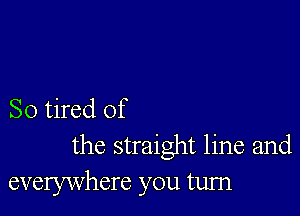 So tired of
the straight line and
everywhere you turn